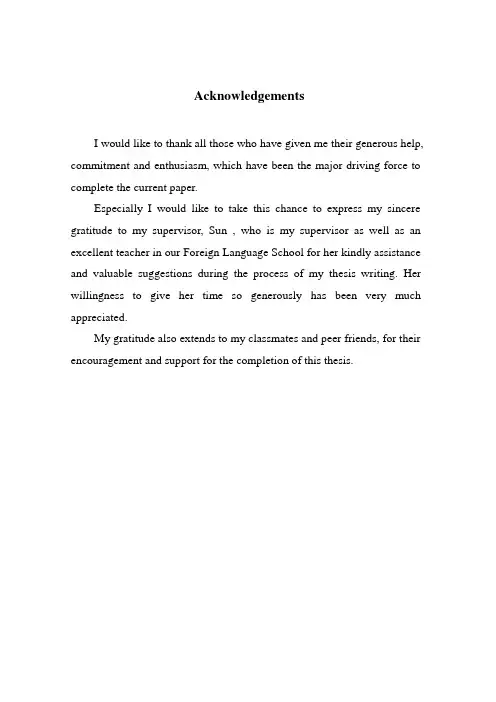 Acknowledgements

I would like to thank all those who have given me their generous help, commitment and enthusiasm, which have been the major driving force to complete the current paper.

Especially I would like to take this chance to express my sincere gratitude to my supervisor, Sun , who is my supervisor as well as an excellent teacher in our Foreign Language School for her kindly assistance and valuable suggestions during the process of my thesis writing. Her willingness to give her time so generously has been very much appreciated.

My gratitude also extends to my classmates and peer friends, for their encouragement and support for the completion of this thesis.